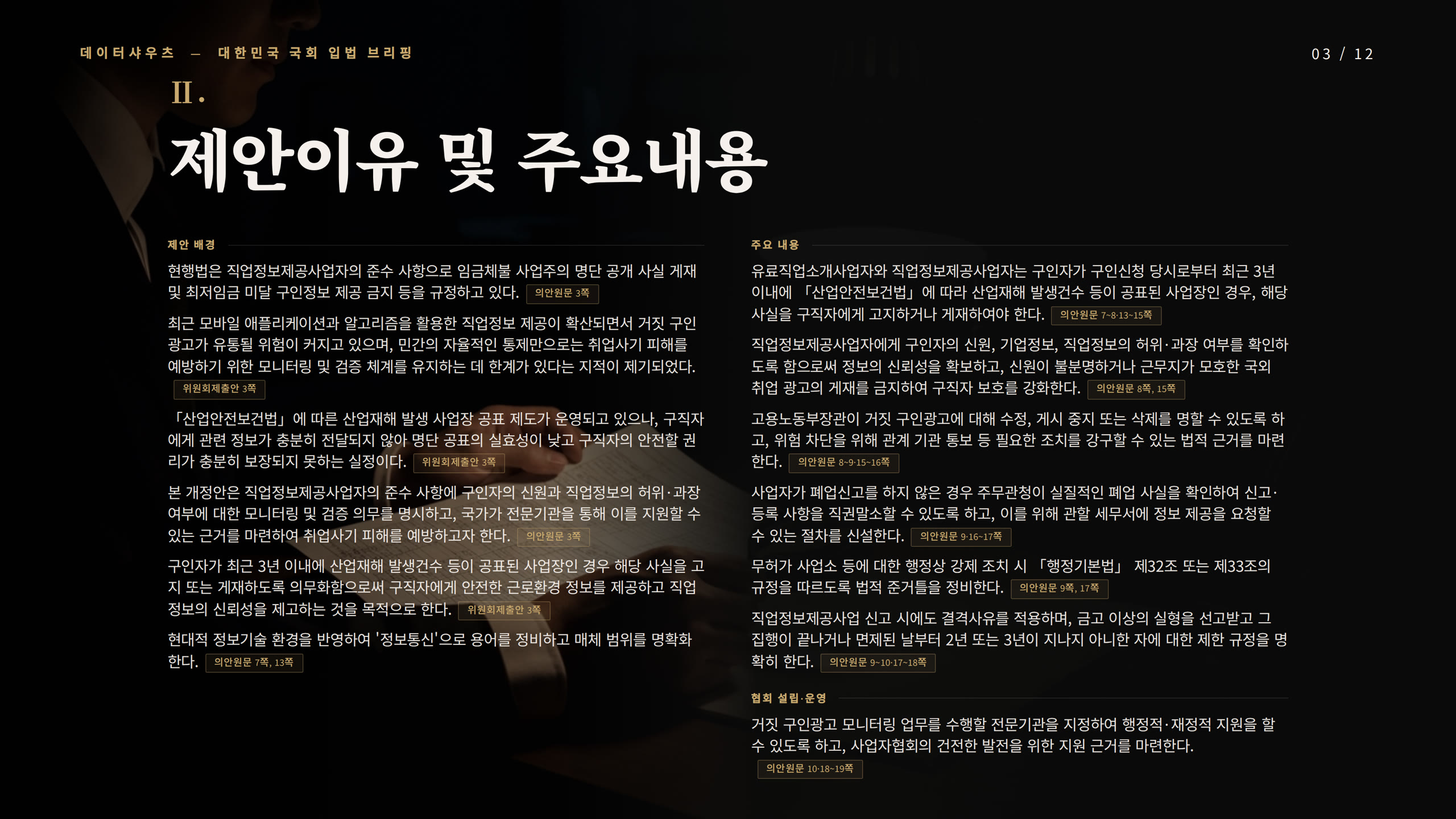 데이터샤우츠 — 대한민국 국회 입법 브리핑

03 / 12

II.

제안이유 및 주요내용

제안 배경

현행법은 직업정보제공사업자의 준수 사항으로 임금체불 사업주의 명단 공개 사실 게재 및 최저임금 미달 구인정보 제공 금지 등을 규정하고 있다. 의안원문 3쪽

최근 모바일 애플리케이션과 알고리즘을 활용한 직업정보 제공이 확산되면서 거짓 구인광고가 유통될 위험이 커지고 있으며, 민간의 자율적인 통제만으로는 취업사기 피해를 예방하기 위한 모니터링 및 검증 체계를 유지하는 데 한계가 있다는 지적이 제기되었다. 위원회제출안 3쪽

「산업안전보건법」에 따른 산업재해 발생 사업장 공표 제도가 운영되고 있으나, 구직자에게 관련 정보가 충분히 전달되지 않아 명단 공표의 실효성이 낮고 구직자의 안전할 권리가 충분히 보장되지 못하는 실정이다. 위원회제출안 3쪽

본 개정안은 직업정보제공사업자의 준수 사항에 구인자의 신원과 직업정보의 허위·과장 여부에 대한 모니터링 및 검증 의무를 명시하고, 국가가 전문기관을 통해 이를 지원할 수 있는 근거를 마련하여 취업사기 피해를 예방하고자 한다. 의안원문 3쪽

구인자가 최근 3년 이내에 산업재해 발생건수 등이 공표된 사업장인 경우 해당 사실을 고지 또는 게재하도록 의무화함으로써 구직자에게 안전한 근로환경 정보를 제공하고 직업정보의 신뢰성을 제고하는 것을 목적으로 한다. 위원회제출안 3쪽

현대적 정보기술 환경을 반영하여 '정보통신'으로 용어를 정비하고 매체 범위를 명확화한다. 의안원문 7쪽, 13쪽

주요 내용

유료직업소개사업자와 직업정보제공사업자는 구인자가 구인신청 당시로부터 최근 3년 이내에 「산업안전보건법」에 따라 산업재해 발생건수 등이 공표된 사업장인 경우, 해당 사실을 구직자에게 고지하거나 게재하여야 한다. 의안원문 7~8·13~15쪽

직업정보제공사업자에게 구인자의 신원, 기업정보, 직업정보의 허위·과장 여부를 확인하도록 함으로써 정보의 신뢰성을 확보하고, 신원이 불분명하거나 근무지가 모호한 국외 취업 광고의 게재를 금지하여 구직자 보호를 강화한다. 의안원문 8쪽, 15쪽

고용노동부장관이 거짓 구인광고에 대해 수정, 게시 중지 또는 삭제를 명할 수 있도록 하고, 위험 차단을 위해 관계 기관 통보 등 필요한 조치를 강구할 수 있는 법적 근거를 마련한다. 의안원문 8~9·15~16쪽

사업자가 폐업신고를 하지 않은 경우 주무관청이 실질적인 폐업 사실을 확인하여 신고·등록 사항을 직권말소할 수 있도록 하고, 이를 위해 관할 세무서에 정보 제공을 요청할 수 있는 절차를 신설한다. 의안원문 9·16~17쪽

무허가 사업소 등에 대한 행정상 강제 조치 시 「행정기본법」 제32조 또는 제33조의 규정을 따르도록 법적 준거틀을 정비한다. 의안원문 9쪽, 17쪽

직업정보제공사업 신고 시에도 결격사유를 적용하며, 금고 이상의 실형을 선고받고 그 집행이 끝나거나 면제된 날부터 2년 또는 3년이 지나지 아니한 자에 대한 제한 규정을 명확히 한다. 의안원문 9~10·17~18쪽

협회 설립·운영

거짓 구인광고 모니터링 업무를 수행할 전문기관을 지정하여 행정적·재정적 지원을 할 수 있도록 하고, 사업자협회의 건전한 발전을 위한 지원 근거를 마련한다. 의안원문 10·18~19쪽